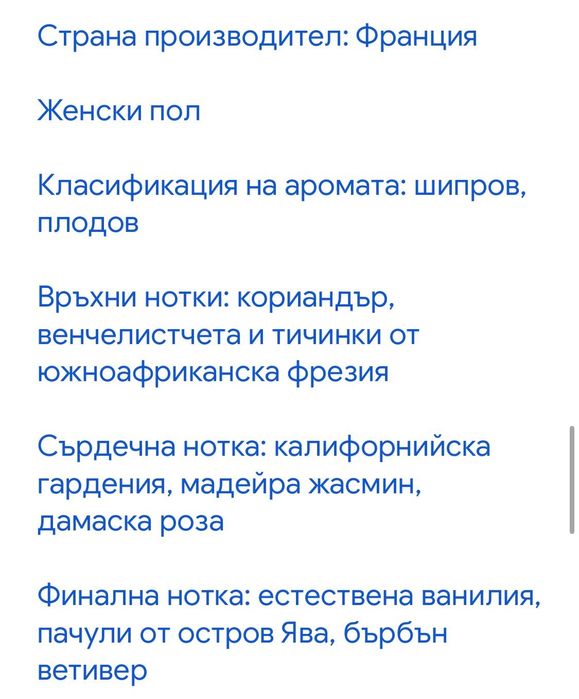 Страна производител: Франция

Женски пол

Класификация на аромата: шипров, плодов

Връхни нотки: кориандър, венчелистчета и тичинки от южноафриканска фрезия

Сърдечна нотка: калифорнийска гардения, мадейра жасмин, дамаска роза

Финална нотка: естествена ванилия, пачули от остров Ява, бърбън ветивер